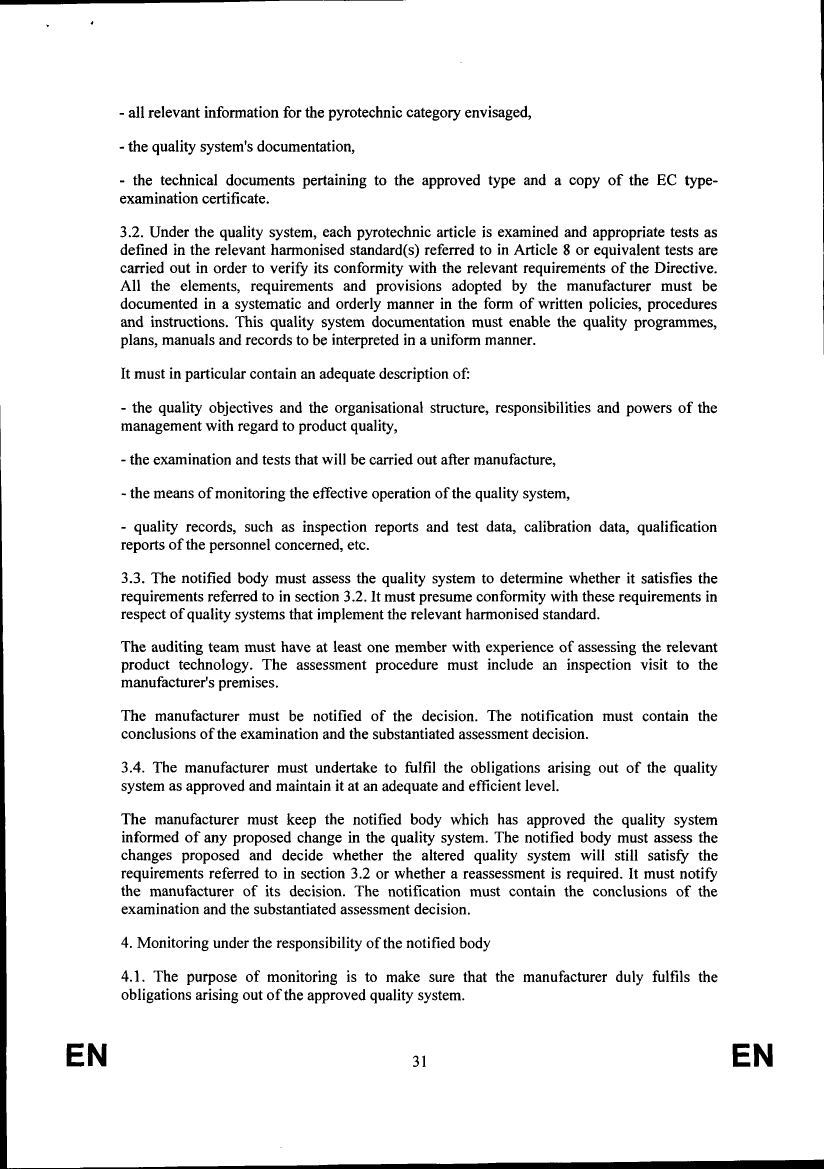 - all relevant information for the pyrotechnic category envisaged,

- the quality system's documentation,

- the technical documents pertaining to the approved type and a copy of the EC type-examination certificate.

3.2. Under the quality system, each pyrotechnic article is examined and appropriate tests as defined in the relevant harmonised standard(s) referred to in Article 8 or equivalent tests are carried out in order to verify its conformity with the relevant requirements of the Directive. All the elements, requirements and provisions adopted by the manufacturer must be documented in a systematic and orderly manner in the form of written policies, procedures and instructions. This quality system documentation must enable the quality programmes, plans, manuals and records to be interpreted in a uniform manner.

It must in particular contain an adequate description of:

- the quality objectives and the organisational structure, responsibilities and powers of the management with regard to product quality,

- the examination and tests that will be carried out after manufacture,

- the means of monitoring the effective operation of the quality system,

- quality records, such as inspection reports and test data, calibration data, qualification reports of the personnel concerned, etc.

3.3. The notified body must assess the quality system to determine whether it satisfies the requirements referred to in section 3.2. It must presume conformity with these requirements in respect of quality systems that implement the relevant harmonised standard.

The auditing team must have at least one member with experience of assessing the relevant product technology. The assessment procedure must include an inspection visit to the manufacturer's premises.

The manufacturer must be notified of the decision. The notification must contain the conclusions of the examination and the substantiated assessment decision.

3.4. The manufacturer must undertake to fulfil the obligations arising out of the quality system as approved and maintain it at an adequate and efficient level.

The manufacturer must keep the notified body which has approved the quality system informed of any proposed change in the quality system. The notified body must assess the changes proposed and decide whether the altered quality system will still satisfy the requirements referred to in section 3.2 or whether a reassessment is required. It must notify the manufacturer of its decision. The notification must contain the conclusions of the examination and the substantiated assessment decision.

4. Monitoring under the responsibility of the notified body

4.1. The purpose of monitoring is to make sure that the manufacturer duly fulfils the obligations arising out of the approved quality system.

EN 31 EN